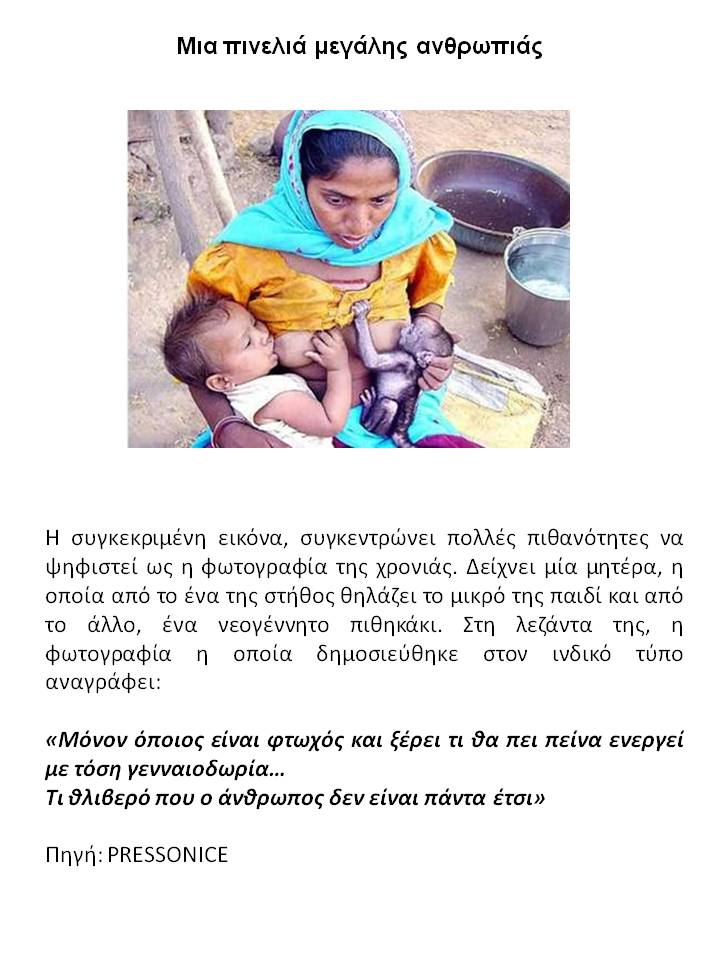 Μια πινελιά μεγάλης ανθρωπιάς

Η συγκεκριμένη εικόνα, συγκεντρώνει πολλές πιθανότητες να ψηφιστεί ως η φωτογραφία της χρονιάς. Δείχνει μία μητέρα, η οποία από το ένα της στήθος θηλάζει το μικρό της παιδί και από το άλλο, ένα νεογέννητο πιθηκάκι. Στη λεζάντα της, η φωτογραφία η οποία δημοσιεύθηκε στον ινδικό τύπο αναγράφει:

«Μόνον όποιος είναι φτωχός και ξέρει τι θα πει πείνα ενεργεί με τόση γενναιοδωρία...
Τι θλιβερό που ο άνθρωπος δεν είναι πάντα έτσι»

Πηγή: PRESSONICE